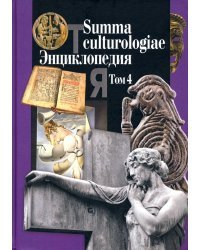 Т
Summa culturologiae
Энциклопедия
Я
Том 4